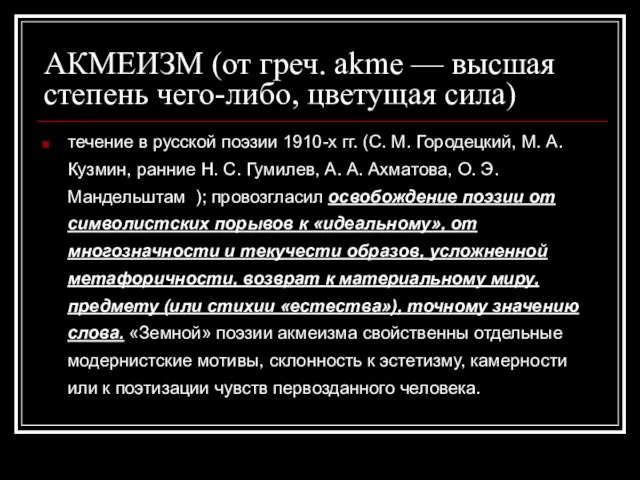 АКМЕИЗМ (от греч. akme — высшая степень чего-либо, цветущая сила)

течение в русской поэзии 1910-х гг. (С. М. Городецкий, М. А. Кузмин, ранние Н. С. Гумилев, А. А. Ахматова, О. Э. Мандельштам ); провозгласил освобождение поэзии от символистских порывов к «идеальному», от многозначности и текучести образов, усложненной метафоричности, возврат к материальному миру, предмету (или стихии «естества»), точному значению слова. «Земной» поэзии акмеизма свойственны отдельные модернистские мотивы, склонность к эстетизму, камерности или к поэтизации чувств первозданного человека.